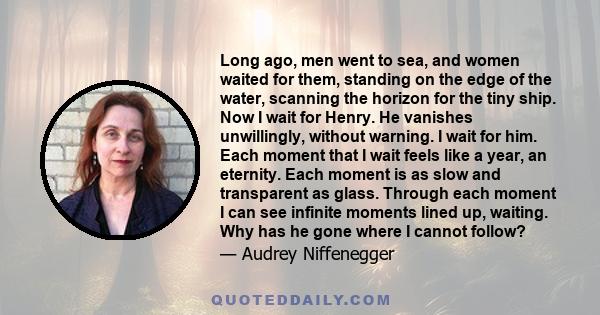 Long ago, men went to sea, and women waited for them, standing on the edge of the water, scanning the horizon for the tiny ship. Now I wait for Henry. He vanishes unwillingly, without warning. I wait for him. Each moment that I wait feels like a year, an eternity. Each moment is as slow and transparent as glass. Through each moment I can see infinite moments lined up, waiting. Why has he gone where I cannot follow?

— Audrey Niffenegger

QUOTEDDAILY.COM